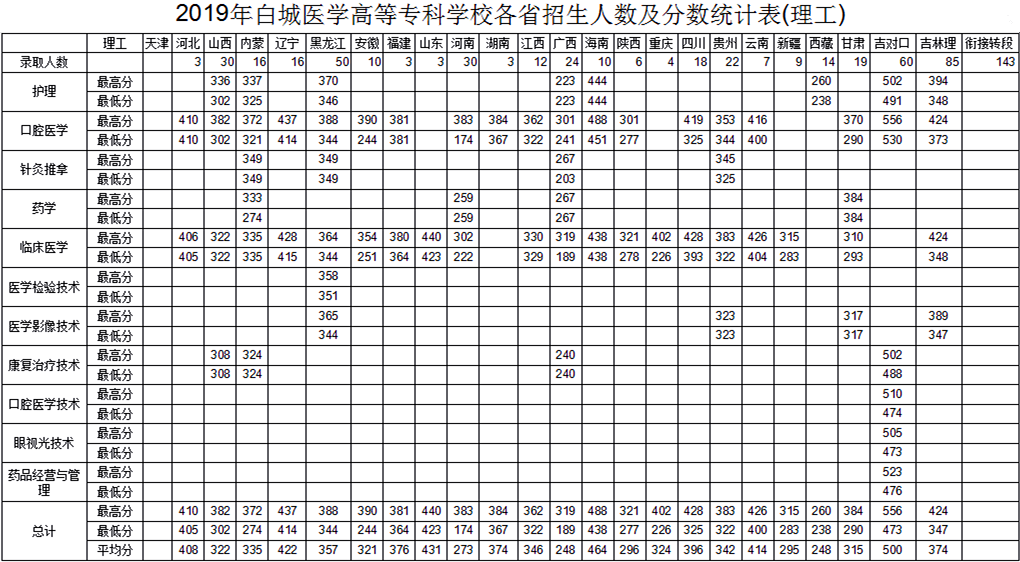 2019年白城医学高等专科学校各省招生人数及分数统计表(理工)

| | 理工 | 天津 | 河北 | 山西 | 内蒙 | 辽宁 | 黑龙江 | 安徽 | 福建 | 山东 | 河南 | 湖南 | 江西 | 广西 | 海南 | 陕西 | 重庆 | 四川 | 贵州 | 云南 | 新疆 | 西藏 | 甘肃 | 吉对口 | 吉林理 | 衔接转段 |
|---|---|---|---|---|---|---|---|---|---|---|---|---|---|---|---|---|---|---|---|---|---|---|---|---|---|---|
| 录取人数 | | | 3 | 30 | 16 | 16 | 50 | 10 | 3 | 3 | 30 | 3 | 12 | 24 | 10 | 6 | 4 | 18 | 22 | 7 | 9 | 14 | 19 | 60 | 85 | 143 |
| 护理 | 最高分 | | | 336 | 337 | | 370 | | | | | | | 223 | 444 | | | | | | | 260 | | 502 | 394 | |
| | 最低分 | | | 302 | 325 | | 346 | | | | | | | 223 | 444 | | | | | | | 238 | | 491 | 348 | |
| 口腔医学 | 最高分 | | 410 | 382 | 372 | 437 | 388 | 390 | 381 | | 383 | 384 | 362 | 301 | 488 | 301 | | 419 | 353 | 416 | | | 370 | 556 | 424 | |
| | 最低分 | | 410 | 302 | 321 | 414 | 344 | 244 | 381 | | 174 | 367 | 322 | 241 | 451 | 277 | | 325 | 344 | 400 | | | 290 | 530 | 373 | |
| 针灸推拿 | 最高分 | | | | 349 | | 349 | | | | | | | 267 | | | | | 345 | | | | | | | |
| | 最低分 | | | | 349 | | 349 | | | | | | | 203 | | | | | 325 | | | | | | | |
| 药学 | 最高分 | | | | 333 | | | | | | 259 | | | 267 | | | | | | | | | 384 | | | |
| | 最低分 | | | | 274 | | | | | | 259 | | | 267 | | | | | | | | | 384 | | | |
| 临床医学 | 最高分 | | 406 | 322 | 335 | 428 | 364 | 354 | 380 | 440 | 302 | | 330 | 319 | 438 | 321 | 402 | 428 | 383 | 426 | 315 | | 310 | | 424 | |
| | 最低分 | | 405 | 322 | 335 | 415 | 344 | 251 | 364 | 423 | 222 | | 329 | 189 | 438 | 278 | 226 | 393 | 322 | 404 | 283 | | 293 | | 348 | |
| 医学检验技术 | 最高分 | | | | | | 358 | | | | | | | | | | | | | | | | | | | |
| | 最低分 | | | | | | 351 | | | | | | | | | | | | | | | | | | | |
| 医学影像技术 | 最高分 | | | | | | 365 | | | | | | | | | | | | 323 | | | | 317 | | 389 | |
| | 最低分 | | | | | | 344 | | | | | | | | | | | | 323 | | | | 317 | | 347 | |
| 康复治疗技术 | 最高分 | | | 308 | 324 | | | | | | | | | 240 | | | | | | | | | | 502 | | |
| | 最低分 | | | 308 | 324 | | | | | | | | | 240 | | | | | | | | | | 488 | | |
| 口腔医学技术 | 最高分 | | | | | | | | | | | | | | | | | | | | | | | 510 | | |
| | 最低分 | | | | | | | | | | | | | | | | | | | | | | | 474 | | |
| 眼视光技术 | 最高分 | | | | | | | | | | | | | | | | | | | | | | | 505 | | |
| | 最低分 | | | | | | | | | | | | | | | | | | | | | | | 473 | | |
| 药品经营与管理 | 最高分 | | | | | | | | | | | | | | | | | | | | | | | 523 | | |
| | 最低分 | | | | | | | | | | | | | | | | | | | | | | | 476 | | |
| 总计 | 最高分 | | 410 | 382 | 372 | 437 | 388 | 390 | 381 | 440 | 383 | 384 | 362 | 319 | 488 | 321 | 402 | 428 | 383 | 426 | 315 | 260 | 384 | 556 | 424 | |
| | 最低分 | | 405 | 302 | 274 | 414 | 344 | 244 | 364 | 423 | 174 | 367 | 322 | 189 | 438 | 277 | 226 | 325 | 322 | 400 | 283 | 238 | 290 | 473 | 347 | |
| | 平均分 | | 408 | 322 | 335 | 422 | 357 | 321 | 376 | 431 | 273 | 374 | 346 | 248 | 464 | 296 | 324 | 396 | 342 | 414 | 295 | 248 | 315 | 500 | 374 | |